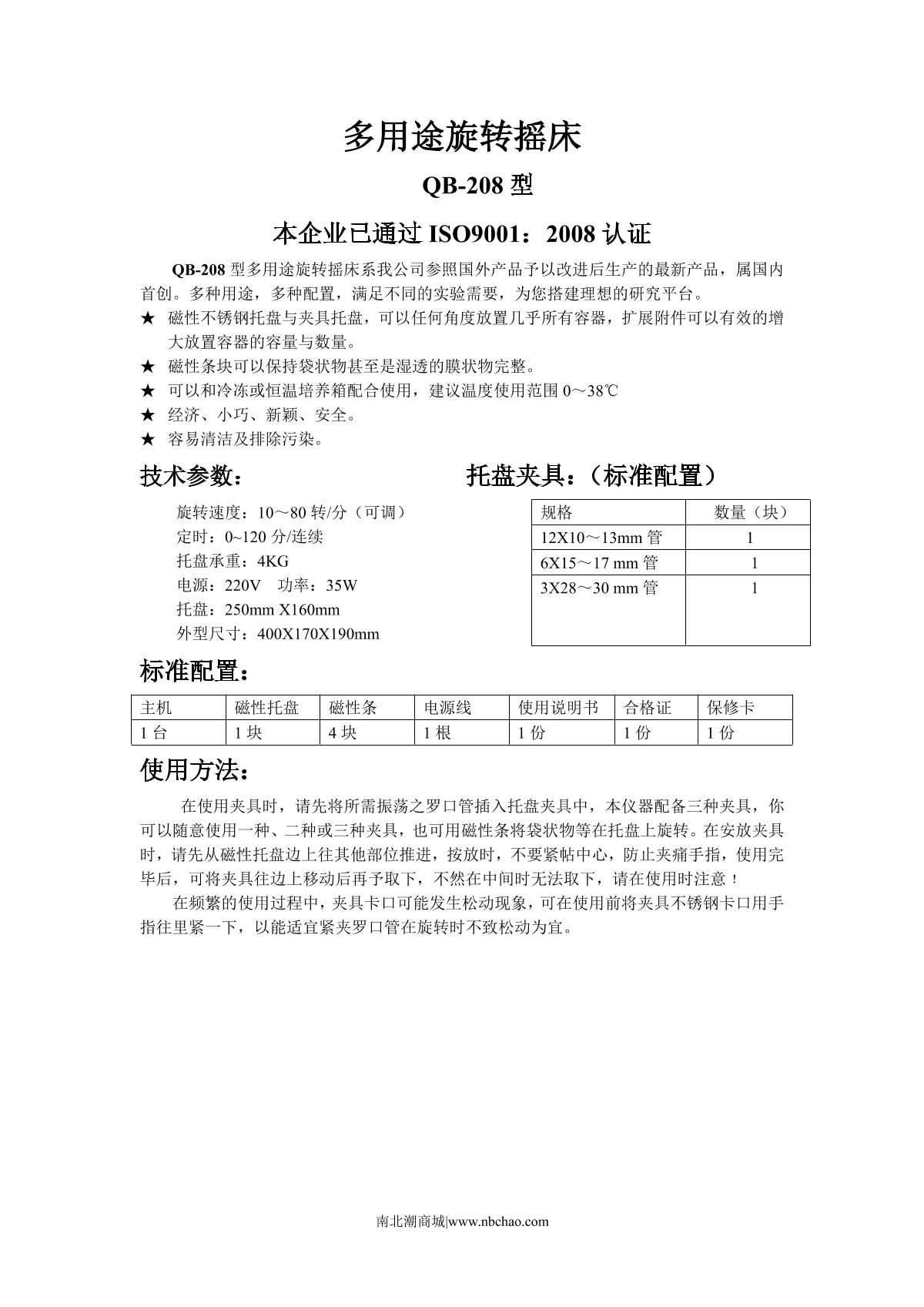 多用途旋转摇床

QB-208 型

本企业已通过 ISO9001：2008 认证

QB-208 型多用途旋转摇床系我公司参照国外产品予以改进后生产的最新产品，属国内首创。多种用途，多种配置，满足不同的实验需要，为您搭建理想的研究平台。

★ 磁性不锈钢托盘与夹具托盘，可以任何角度放置几乎所有容器，扩展附件可以有效的增大放置容器的容量与数量。
★ 磁性条块可以保持袋状物甚至是湿透的膜状物完整。
★ 可以和冷冻或恒温培养箱配合使用，建议温度使用范围 0～38℃
★ 经济、小巧、新颖、安全。
★ 容易清洁及排除污染。

技术参数：

旋转速度：10～80 转/分（可调）
定时：0~120 分/连续
托盘承重：4KG
电源：220V　功率：35W
托盘：250mm X160mm
外型尺寸：400X170X190mm

托盘夹具：（标准配置）

| 规格 | 数量（块） |
|---|---|
| 12X10～13mm 管 | 1 |
| 6X15～17 mm 管 | 1 |
| 3X28～30 mm 管 | 1 |

标准配置：

| 主机 | 磁性托盘 | 磁性条 | 电源线 | 使用说明书 | 合格证 | 保修卡 |
|---|---|---|---|---|---|---|
| 1 台 | 1 块 | 4 块 | 1 根 | 1 份 | 1 份 | 1 份 |

使用方法：

在使用夹具时，请先将所需振荡之罗口管插入托盘夹具中，本仪器配备三种夹具，你可以随意使用一种、二种或三种夹具，也可用磁性条将袋状物等在托盘上旋转。在安放夹具时，请先从磁性托盘边上往其他部位推进，按放时，不要紧帖中心，防止夹痛手指，使用完毕后，可将夹具往边上移动后再予取下，不然在中间时无法取下，请在使用时注意！

在频繁的使用过程中，夹具卡口可能发生松动现象，可在使用前将夹具不锈钢卡口用手指往里紧一下，以能适宜紧夹罗口管在旋转时不致松动为宜。

南北潮商城|www.nbchao.com